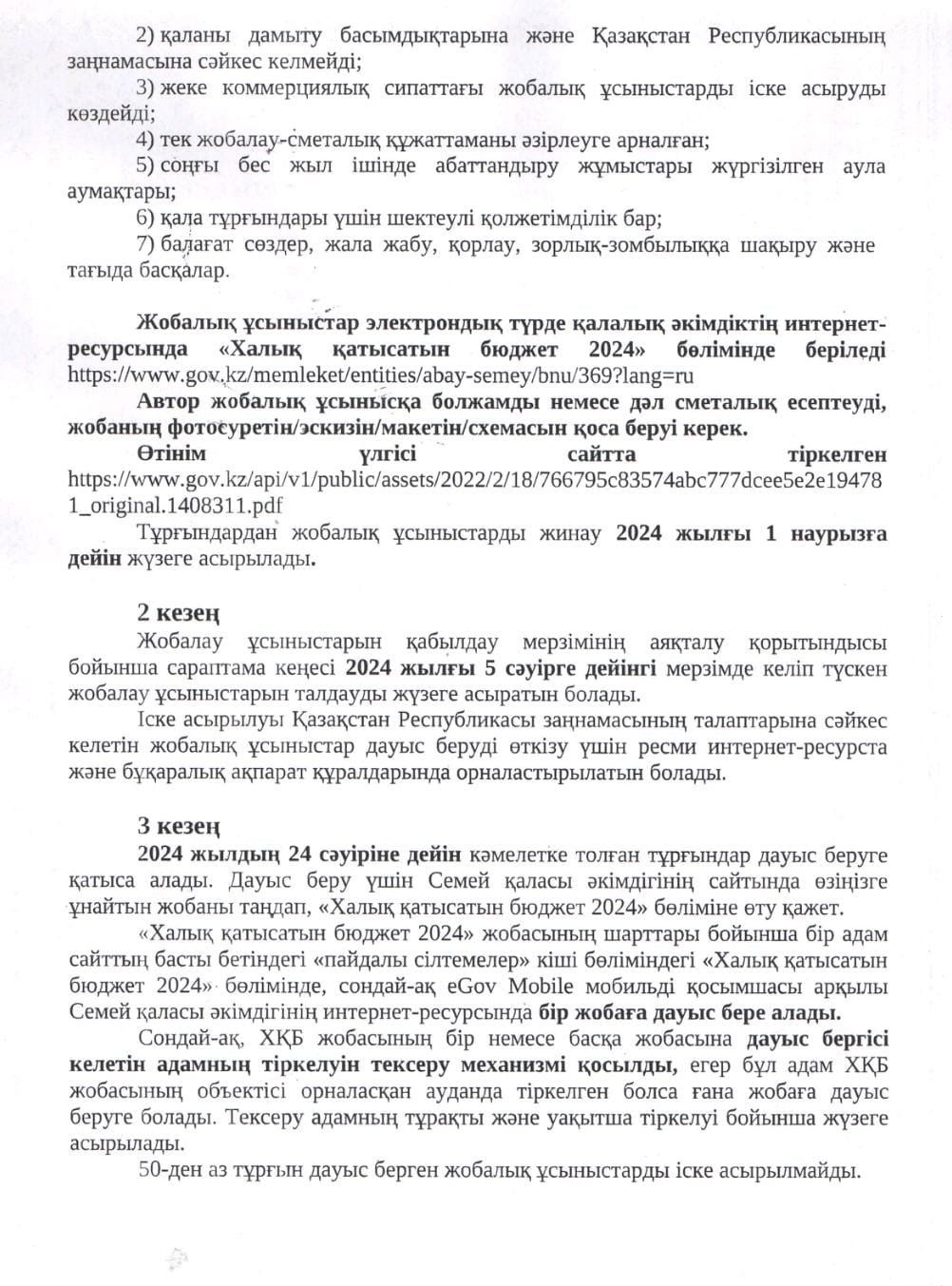 2) қаланы дамыту басымдықтарына және Қазақстан Республикасының заңнамасына сәйкес келмейді;

3) жеке коммерциялық сипаттағы жобалық ұсыныстарды іске асыруды көздейді;

4) тек жобалау-сметалық құжаттаманы әзірлеуге арналған;

5) соңғы бес жыл ішінде абаттандыру жұмыстары жүргізілген аула аумақтары;

6) қала тұрғындары үшін шектеулі қолжетімділік бар;

7) балағат сөздер, жала жабу, қорлау, зорлық-зомбылыққа шақыру және тағыда басқалар.

Жобалық ұсыныстар электрондық түрде қалалық әкімдіктің интернет-ресурсында «Халық қатысатын бюджет 2024» бөлімінде беріледі https://www.gov.kz/memleket/entities/abay-semey/bnu/369?lang=ru

Автор жобалық ұсынысқа болжамды немесе дәл сметалық есептеуді, жобаның фотосуретін/эскизін/макетін/схемасын қоса беруі керек.

Өтінім үлгісі сайтта тіркелген https://www.gov.kz/api/v1/public/assets/2022/2/18/766795c83574abc777dcee5e2e194781_original.1408311.pdf

Тұрғындардан жобалық ұсыныстарды жинау 2024 жылғы 1 наурызға дейін жүзеге асырылады.

2 кезең

Жобалау ұсыныстарын қабылдау мерзімінің аяқталу қорытындысы бойынша сараптама кеңесі 2024 жылғы 5 сәуірге дейінгі мерзімде келіп түскен жобалау ұсыныстарын талдауды жүзеге асыратын болады.

Іске асырылуы Қазақстан Республикасы заңнамасының талаптарына сәйкес келетін жобалық ұсыныстар дауыс беруді өткізу үшін ресми интернет-ресурста және бұқаралық ақпарат құралдарында орналастырылатын болады.

3 кезең

2024 жылдың 24 сәуіріне дейін кәмелетке толған тұрғындар дауыс беруге қатыса алады. Дауыс беру үшін Семей қаласы әкімдігінің сайтында өзіңізге ұнайтын жобаны таңдап, «Халық қатысатын бюджет 2024» бөліміне өту қажет.

«Халық қатысатын бюджет 2024» жобасының шарттары бойынша бір адам сайттың басты бетіндегі «пайдалы сілтемелер» кіші бөліміндегі «Халық қатысатын бюджет 2024» бөлімінде, сондай-ақ eGov Mobile мобильді қосымшасы арқылы Семей қаласы әкімдігінің интернет-ресурсында бір жобаға дауыс бере алады.

Сондай-ақ, ХҚБ жобасының бір немесе басқа жобасына дауыс бергісі келетін адамның тіркелуін тексеру механизмі қосылды, егер бұл адам ХҚБ жобасының объектісі орналасқан ауданда тіркелген болса ғана жобаға дауыс беруге болады. Тексеру адамның тұрақты және уақытша тіркелуі бойынша жүзеге асырылады.

50-ден аз тұрғын дауыс берген жобалық ұсыныстарды іске асырылмайды.